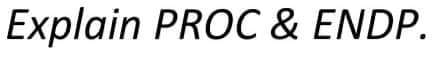 Explain PROC & ENDP.